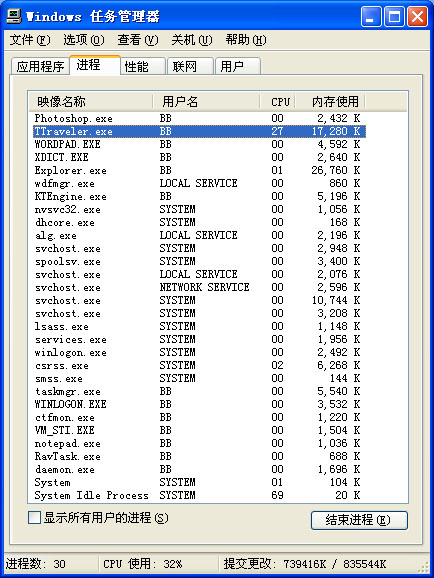 Windows 任务管理器

文件(F) 选项(O) 查看(V) 关机(U) 帮助(H)

应用程序 进程 性能 联网 用户

| 映像名称 | 用户名 | CPU | 内存使用 |
|---|---|---|---|
| Photoshop.exe | BB | 00 | 2,432 K |
| TTraveler.exe | BB | 27 | 17,280 K |
| WORDPAD.EXE | BB | 00 | 4,592 K |
| XDICT.EXE | BB | 00 | 2,640 K |
| Explorer.exe | BB | 01 | 26,760 K |
| wdfmgr.exe | LOCAL SERVICE | 00 | 860 K |
| KTEngine.exe | BB | 00 | 5,196 K |
| nvsvc32.exe | SYSTEM | 00 | 1,056 K |
| dhcore.exe | SYSTEM | 00 | 168 K |
| alg.exe | LOCAL SERVICE | 00 | 2,196 K |
| svchost.exe | SYSTEM | 00 | 2,948 K |
| spoolsv.exe | SYSTEM | 00 | 3,400 K |
| svchost.exe | LOCAL SERVICE | 00 | 2,076 K |
| svchost.exe | NETWORK SERVICE | 00 | 2,596 K |
| svchost.exe | SYSTEM | 00 | 10,744 K |
| svchost.exe | SYSTEM | 00 | 3,208 K |
| lsass.exe | SYSTEM | 00 | 1,148 K |
| services.exe | SYSTEM | 00 | 1,956 K |
| winlogon.exe | SYSTEM | 00 | 2,492 K |
| csrss.exe | SYSTEM | 02 | 6,268 K |
| smss.exe | SYSTEM | 00 | 144 K |
| taskmgr.exe | BB | 00 | 5,540 K |
| WINLOGON.EXE | BB | 00 | 3,532 K |
| ctfmon.exe | BB | 00 | 1,220 K |
| VM_STI.EXE | BB | 00 | 1,504 K |
| notepad.exe | BB | 00 | 1,036 K |
| RavTask.exe | BB | 00 | 688 K |
| daemon.exe | BB | 00 | 1,696 K |
| System | SYSTEM | 01 | 104 K |
| System Idle Process | SYSTEM | 69 | 20 K |

显示所有用户的进程(S)

结束进程(E)

进程数: 30 CPU 使用: 32% 提交更改: 739416K / 835544K